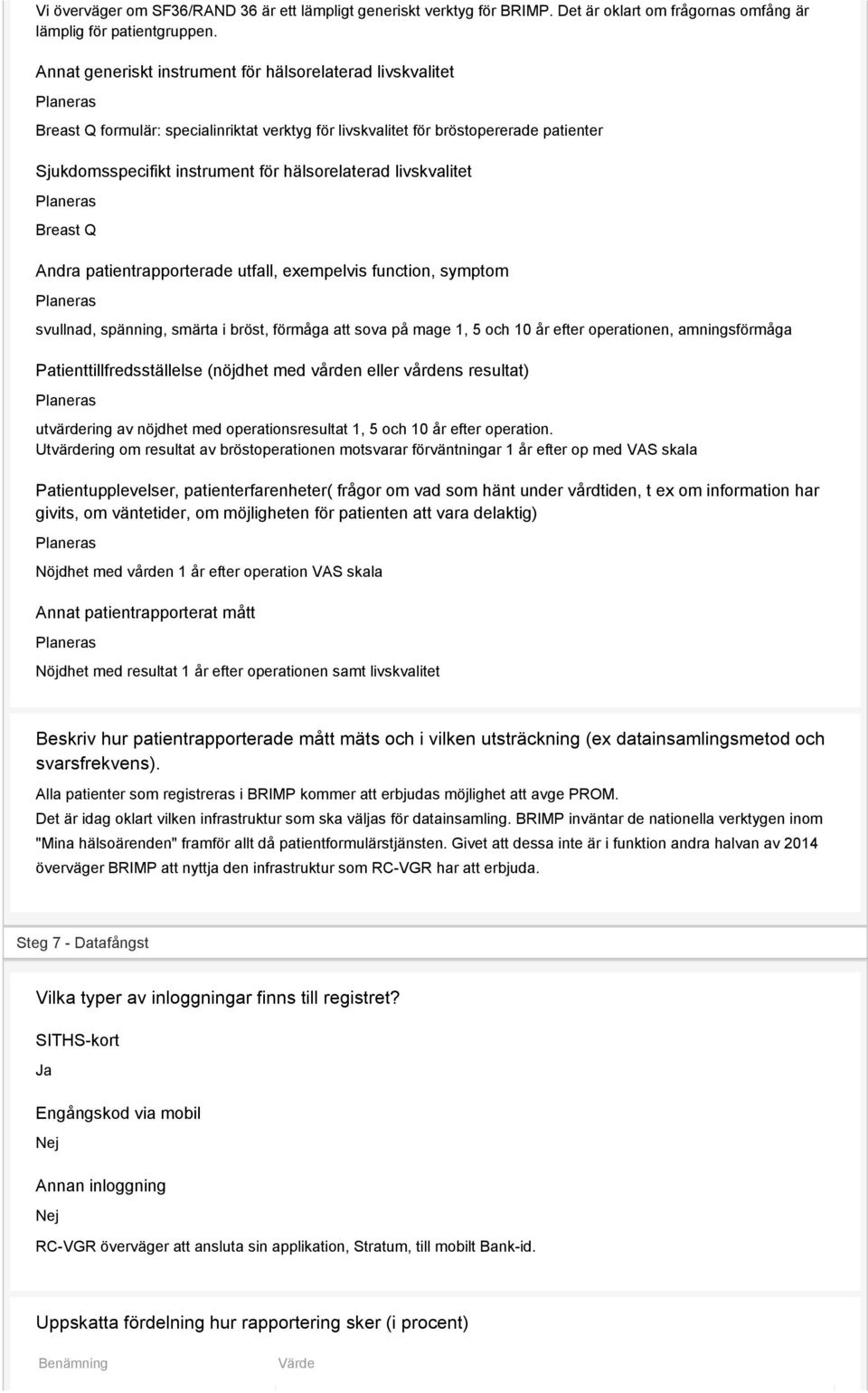 Vi överväger om SF36/RAND 36 är ett lämpligt generiskt verktyg för BRIMP. Det är oklart om frågornas omfång är lämplig för patientgruppen.

Annat generiskt instrument för hälsorelaterad livskvalitet

Planeras

Breast Q formulär: specialinriktat verktyg för livskvalitet för bröstopererade patienter

Sjukdomsspecifikt instrument för hälsorelaterad livskvalitet

Planeras

Breast Q

Andra patientrapporterade utfall, exempelvis function, symptom

Planeras

svullnad, spänning, smärta i bröst, förmåga att sova på mage 1, 5 och 10 år efter operationen, amningsförmåga

Patienttillfredsställelse (nöjdhet med vården eller vårdens resultat)

Planeras

utvärdering av nöjdhet med operationsresultat 1, 5 och 10 år efter operation.
Utvärdering om resultat av bröstoperationen motsvarar förväntningar 1 år efter op med VAS skala

Patientupplevelser, patienterfarenheter( frågor om vad som hänt under vårdtiden, t ex om information har givits, om väntetider, om möjligheten för patienten att vara delaktig)

Planeras

Nöjdhet med vården 1 år efter operation VAS skala

Annat patientrapporterat mått

Planeras

Nöjdhet med resultat 1 år efter operationen samt livskvalitet

Beskriv hur patientrapporterade mått mäts och i vilken utsträckning (ex datainsamlingsmetod och svarsfrekvens).

Alla patienter som registreras i BRIMP kommer att erbjudas möjlighet att avge PROM.
Det är idag oklart vilken infrastruktur som ska väljas för datainsamling. BRIMP inväntar de nationella verktygen inom "Mina hälsoärenden" framför allt då patientformulärstjänsten. Givet att dessa inte är i funktion andra halvan av 2014 överväger BRIMP att nyttja den infrastruktur som RC-VGR har att erbjuda.

Steg 7 - Datafångst

Vilka typer av inloggningar finns till registret?

SITHS-kort

Ja

Engångskod via mobil

Nej

Annan inloggning

Nej

RC-VGR överväger att ansluta sin applikation, Stratum, till mobilt Bank-id.

Uppskatta fördelning hur rapportering sker (i procent)

Benämning Värde